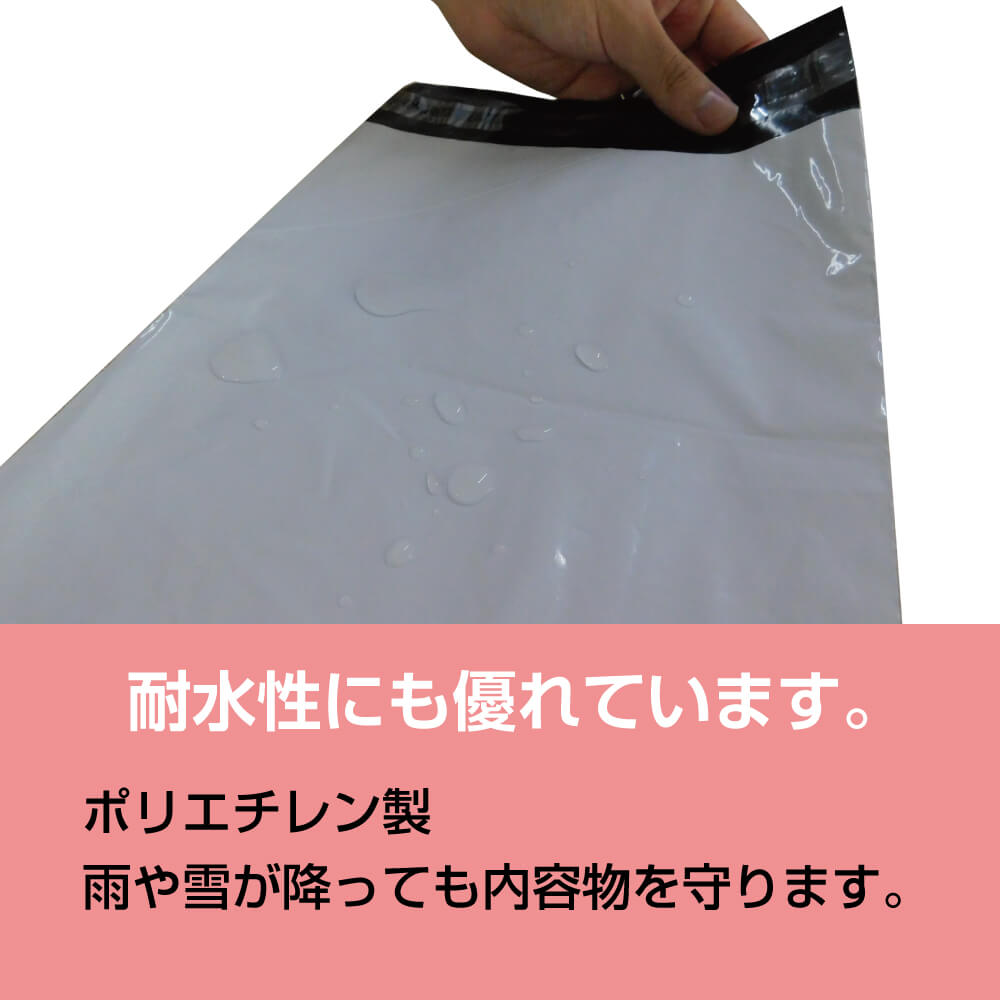 耐水性にも優れています。

ポリエチレン製
雨や雪が降っても内容物を守ります。